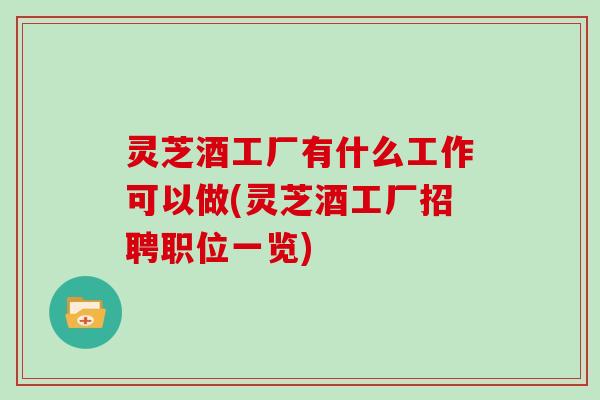 灵芝酒工厂有什么工作可以做(灵芝酒工厂招聘职位一览)